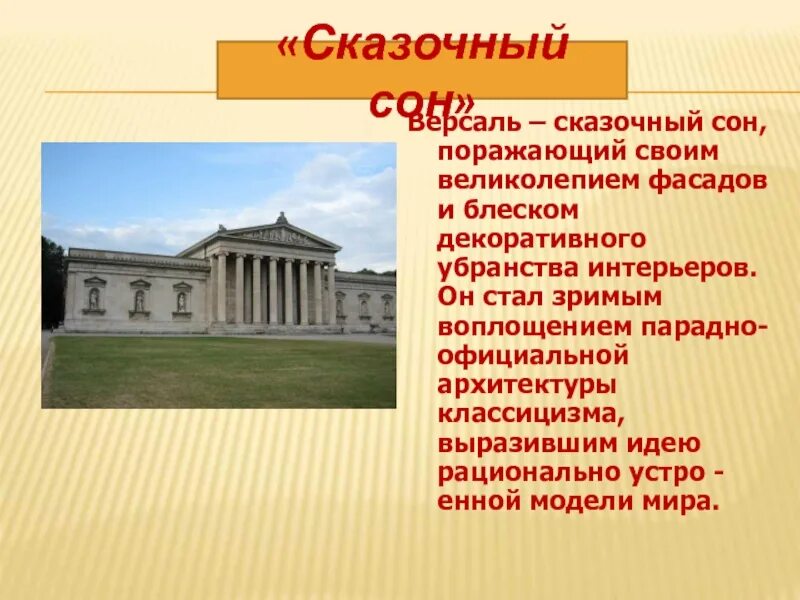 «Сказочный сон»

Версаль – сказочный сон, поражающий своим великолепием фасадов и блеском декоративного убранства интерьеров. Он стал зримым воплощением парадно-официальной архитектуры классицизма, выразившим идею рационально устро - енной модели мира.